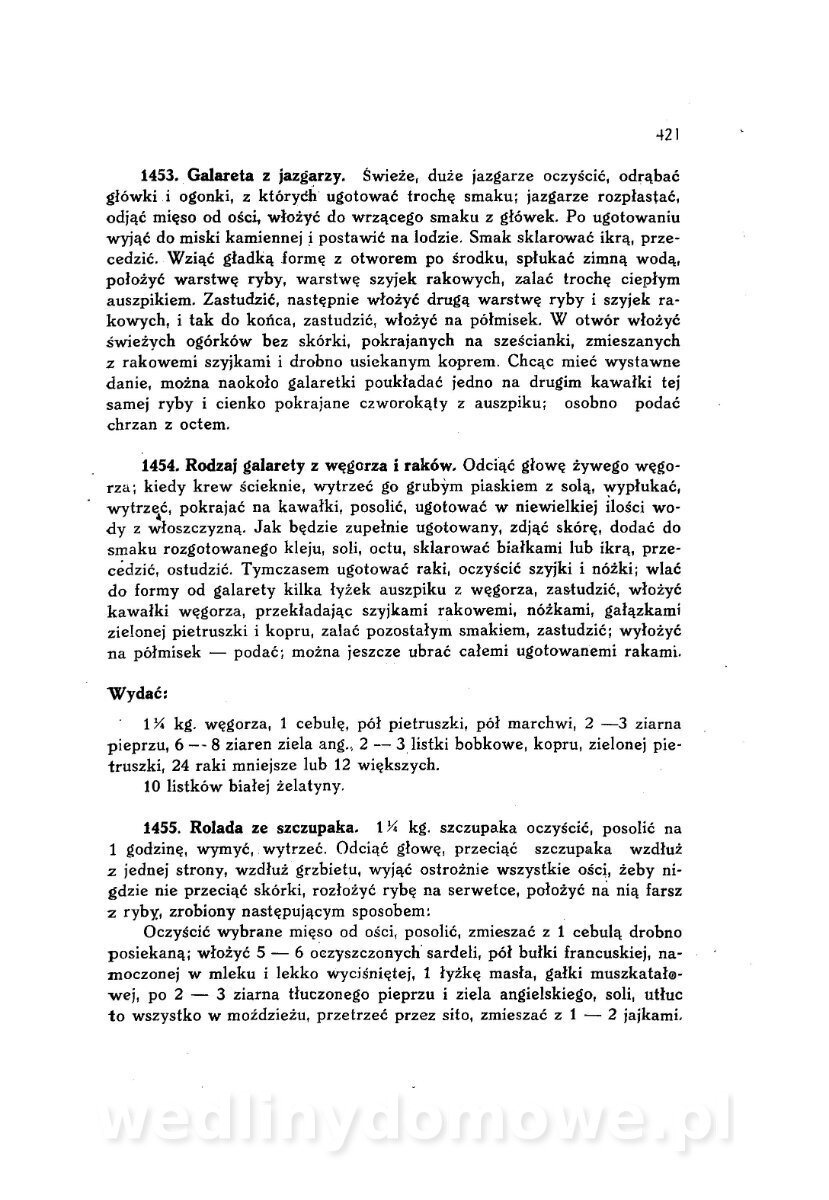 421

**1453. Galareta z jazgarzy.** Świeże, duże jazgarze oczyścić, odrąbać główki i ogonki, z których ugotować trochę smaku; jazgarze rozpłastać, odjąć mięso od ości, włożyć do wrzącego smaku z główek. Po ugotowaniu wyjąć do miski kamiennej i postawić na lodzie. Smak sklarować ikrą, przecedzić. Wziąć gładką formę z otworem po środku, spłukać zimną wodą, położyć warstwę ryby, warstwę szyjek rakowych, zalać trochę ciepłym auszpikiem. Zastudzić, następnie włożyć drugą warstwę ryby i szyjek rakowych, i tak do końca, zastudzić, włożyć na półmisek. W otwór włożyć świeżych ogórków bez skórki, pokrajanych na sześcianki, zmieszanych z rakowemi szyjkami i drobno usiekanym koprem. Chcąc mieć wystawne danie, można naokoło galaretki poukładać jedno na drugim kawałki tej samej ryby i cienko pokrajane czworokąty z auszpiku; osobno podać chrzan z octem.

**1454. Rodzaj galarety z węgorza i raków.** Odciąć głowę żywego węgorza; kiedy krew ścieknie, wytrzeć go grubym piaskiem z solą, wypłukać, wytrzeć, pokrajać na kawałki, posolić, ugotować w niewielkiej ilości wody z włoszczyzną. Jak będzie zupełnie ugotowany, zdjąć skórę, dodać do smaku rozgotowanego kleju, soli, octu, sklarować białkami lub ikrą, przecedzić, ostudzić. Tymczasem ugotować raki, oczyścić szyjki i nóżki; wlać do formy od galarety kilka łyżek auszpiku z węgorza, zastudzić, włożyć kawałki węgorza, przekładając szyjkami rakowemi, nóżkami, gałązkami zielonej pietruszki i kopru, zalać pozostałym smakiem, zastudzić; wyłożyć na półmisek — podać; można jeszcze ubrać całemi ugotowanemi rakami.

**Wydać:**

1¼ kg. węgorza, 1 cebulę, pół pietruszki, pół marchwi, 2 —3 ziarna pieprzu, 6 — 8 ziaren ziela ang., 2 — 3 listki bobkowe, kopru, zielonej pietruszki, 24 raki mniejsze lub 12 większych.

10 listków białej żelatyny.

**1455. Rolada ze szczupaka.** 1¼ kg. szczupaka oczyścić, posolić na 1 godzinę, wymyć, wytrzeć. Odciąć głowę, przeciąć szczupaka wzdłuż z jednej strony, wzdłuż grzbietu, wyjąć ostrożnie wszystkie ości, żeby nigdzie nie przeciąć skórki, rozłożyć rybę na serwetce, położyć na nią farsz z ryby, zrobiony następującym sposobem:

Oczyścić wybrane mięso od ości, posolić, zmieszać z 1 cebulą drobno posiekaną; włożyć 5 — 6 oczyszczonych sardeli, pół bułki francuskiej, namoczonej w mleku i lekko wyciśniętej, 1 łyżkę masła, gałki muszkatałowej, po 2 — 3 ziarna tłuczonego pieprzu i ziela angielskiego, soli, utłuc to wszystko w moździeżu, przetrzeć przez sito, zmieszać z 1 — 2 jajkami.

wedlinydomowe.pl